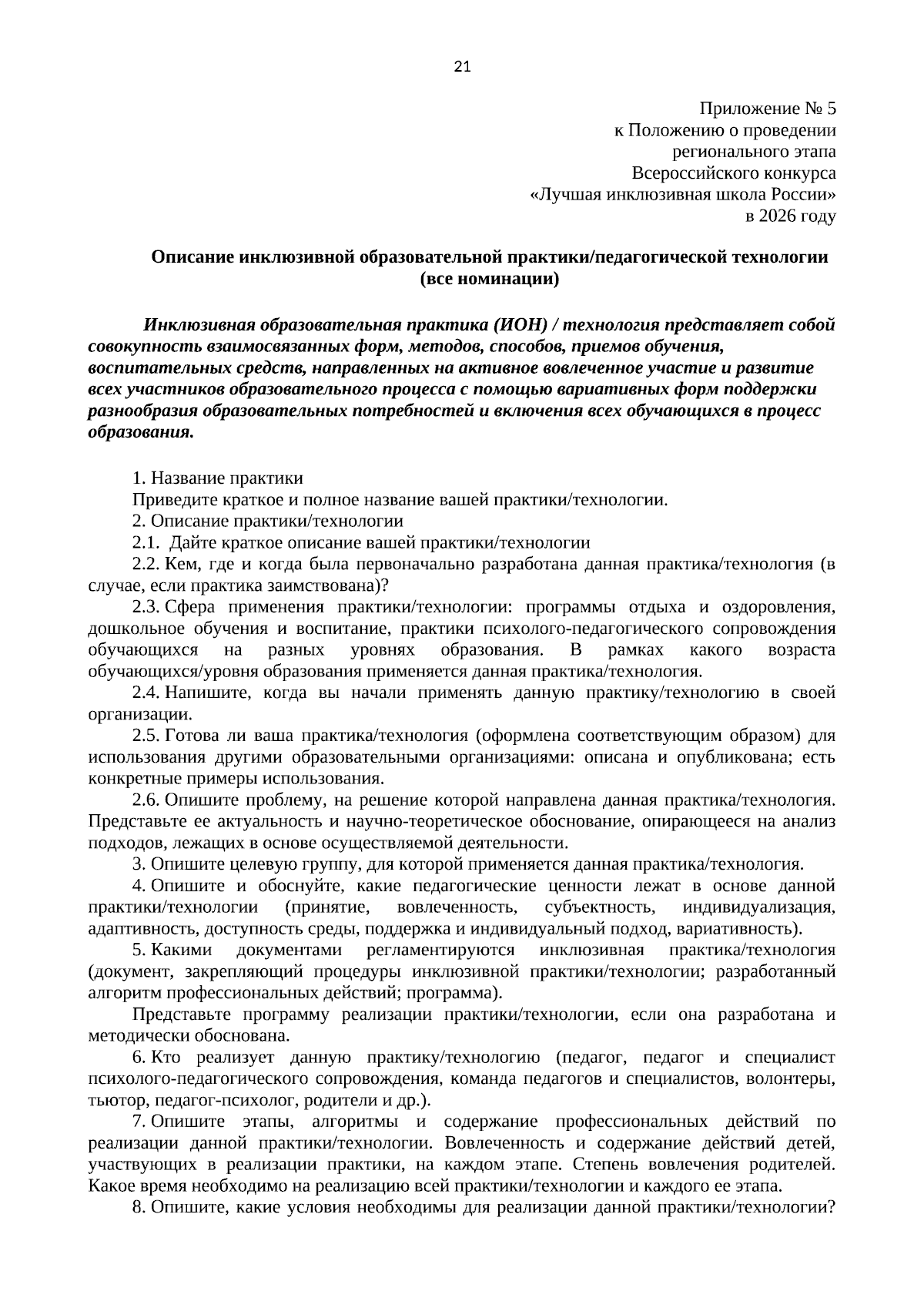 21

Приложение № 5
к Положению о проведении
регионального этапа
Всероссийского конкурса
«Лучшая инклюзивная школа России»
в 2026 году

Описание инклюзивной образовательной практики/педагогической технологии
(все номинации)

Инклюзивная образовательная практика (ИОН) / технология представляет собой совокупность взаимосвязанных форм, методов, способов, приемов обучения, воспитательных средств, направленных на активное вовлеченное участие и развитие всех участников образовательного процесса с помощью вариативных форм поддержки разнообразия образовательных потребностей и включения всех обучающихся в процесс образования.

1. Название практики
Приведите краткое и полное название вашей практики/технологии.
2. Описание практики/технологии
2.1. Дайте краткое описание вашей практики/технологии
2.2. Кем, где и когда была первоначально разработана данная практика/технология (в случае, если практика заимствована)?
2.3. Сфера применения практики/технологии: программы отдыха и оздоровления, дошкольное обучения и воспитание, практики психолого-педагогического сопровождения обучающихся на разных уровнях образования. В рамках какого возраста обучающихся/уровня образования применяется данная практика/технология.
2.4. Напишите, когда вы начали применять данную практику/технологию в своей организации.
2.5. Готова ли ваша практика/технология (оформлена соответствующим образом) для использования другими образовательными организациями: описана и опубликована; есть конкретные примеры использования.
2.6. Опишите проблему, на решение которой направлена данная практика/технология. Представьте ее актуальность и научно-теоретическое обоснование, опирающееся на анализ подходов, лежащих в основе осуществляемой деятельности.
3. Опишите целевую группу, для которой применяется данная практика/технология.
4. Опишите и обоснуйте, какие педагогические ценности лежат в основе данной практики/технологии (принятие, вовлеченность, субъектность, индивидуализация, адаптивность, доступность среды, поддержка и индивидуальный подход, вариативность).
5. Какими документами регламентируются инклюзивная практика/технология (документ, закрепляющий процедуры инклюзивной практики/технологии; разработанный алгоритм профессиональных действий; программа).
Представьте программу реализации практики/технологии, если она разработана и методически обоснована.
6. Кто реализует данную практику/технологию (педагог, педагог и специалист психолого-педагогического сопровождения, команда педагогов и специалистов, волонтеры, тьютор, педагог-психолог, родители и др.).
7. Опишите этапы, алгоритмы и содержание профессиональных действий по реализации данной практики/технологии. Вовлеченность и содержание действий детей, участвующих в реализации практики, на каждом этапе. Степень вовлечения родителей. Какое время необходимо на реализацию всей практики/технологии и каждого ее этапа.
8. Опишите, какие условия необходимы для реализации данной практики/технологии?